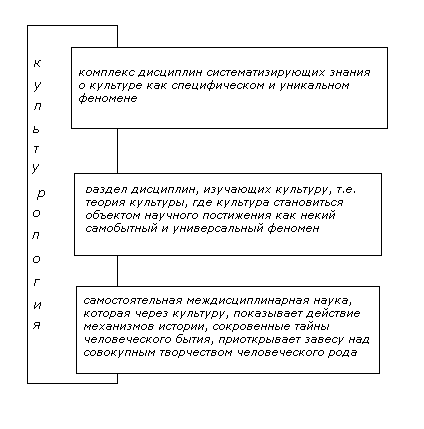 к
у
л
ь
т
у
р
о
л
о
г
и
я

комплекс дисциплин систематизирующих знания о культуре как специфическом и уникальном феномене

раздел дисциплин, изучающих культуру, т.е. теория культуры, где культура становиться объектом научного постижения как некий самобытный и универсальный феномен

самостоятельная междисциплинарная наука, которая через культуру, показывает действие механизмов истории, сокровенные тайны человеческого бытия, приоткрывает завесу над совокупным творчеством человеческого рода